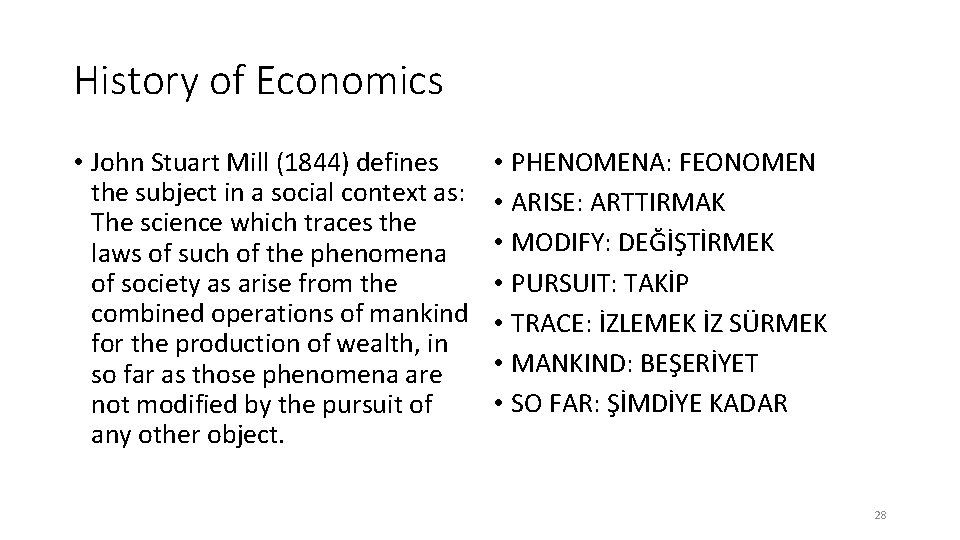 History of Economics

• John Stuart Mill (1844) defines the subject in a social context as: The science which traces the laws of such of the phenomena of society as arise from the combined operations of mankind for the production of wealth, in so far as those phenomena are not modified by the pursuit of any other object.

• PHENOMENA: FEONOMEN
• ARISE: ARTTIRMAK
• MODIFY: DEĞİŞTİRMEK
• PURSUIT: TAKİP
• TRACE: İZLEMEK İZ SÜRMEK
• MANKIND: BEŞERİYET
• SO FAR: ŞİMDİYE KADAR

28